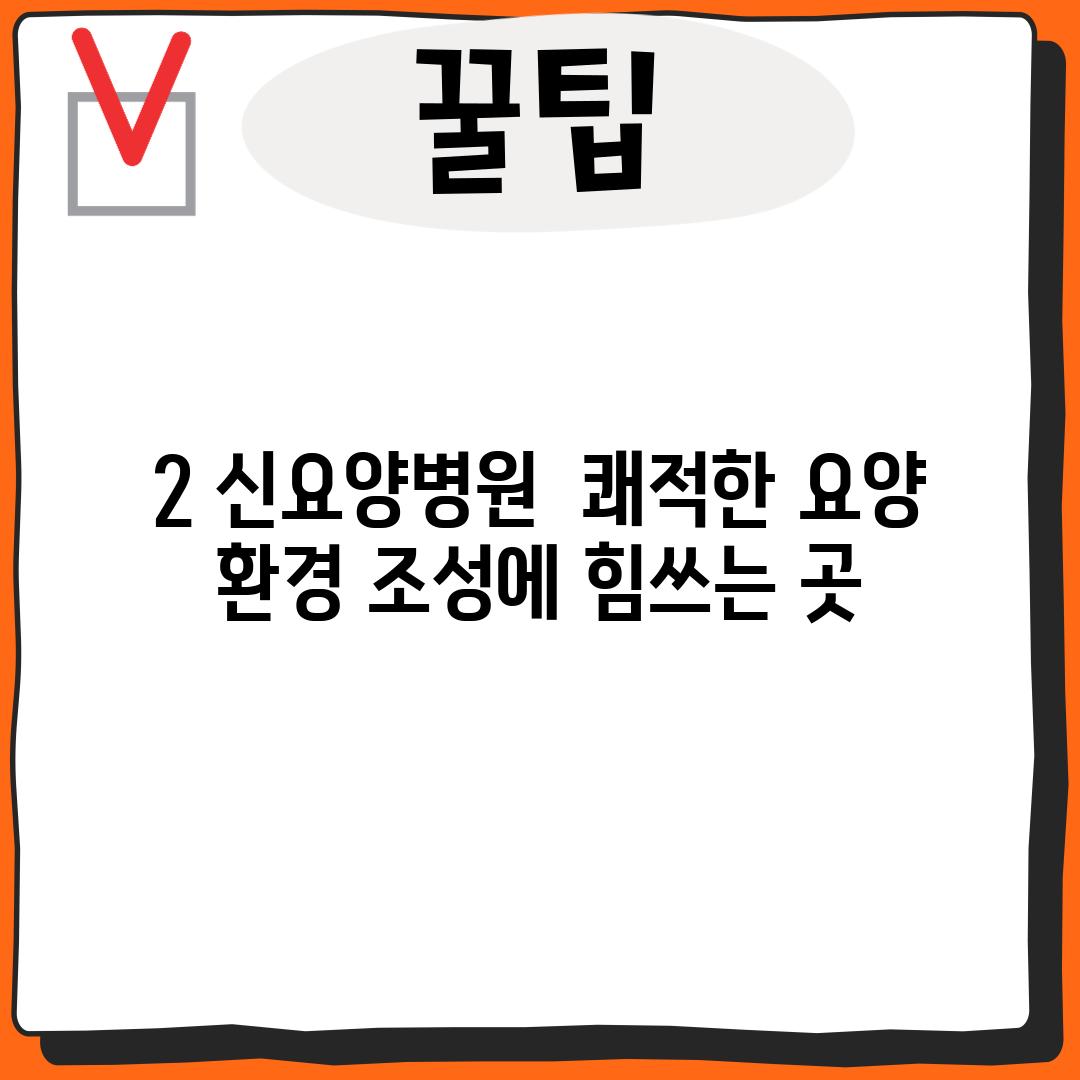 꿀팁

2 신요양병원  쾌적한 요양 환경 조성에 힘쓰는 곳